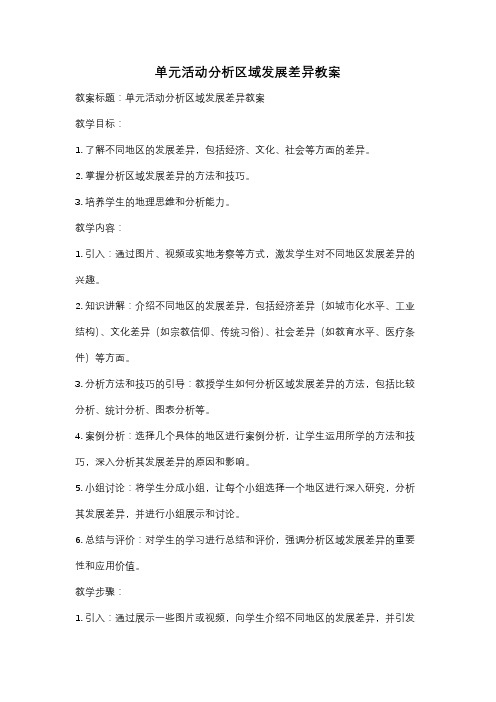 单元活动分析区域发展差异教案

教案标题：单元活动分析区域发展差异教案

教学目标：

1. 了解不同地区的发展差异，包括经济、文化、社会等方面的差异。

2. 掌握分析区域发展差异的方法和技巧。

3. 培养学生的地理思维和分析能力。

教学内容：

1. 引入：通过图片、视频或实地考察等方式，激发学生对不同地区发展差异的兴趣。

2. 知识讲解：介绍不同地区的发展差异，包括经济差异（如城市化水平、工业结构）、文化差异（如宗教信仰、传统习俗）、社会差异（如教育水平、医疗条件）等方面。

3. 分析方法和技巧的引导：教授学生如何分析区域发展差异的方法，包括比较分析、统计分析、图表分析等。

4. 案例分析：选择几个具体的地区进行案例分析，让学生运用所学的方法和技巧，深入分析其发展差异的原因和影响。

5. 小组讨论：将学生分成小组，让每个小组选择一个地区进行深入研究，分析其发展差异，并进行小组展示和讨论。

6. 总结与评价：对学生的学习进行总结和评价，强调分析区域发展差异的重要性和应用价值。

教学步骤：

1. 引入：通过展示一些图片或视频，向学生介绍不同地区的发展差异，并引发